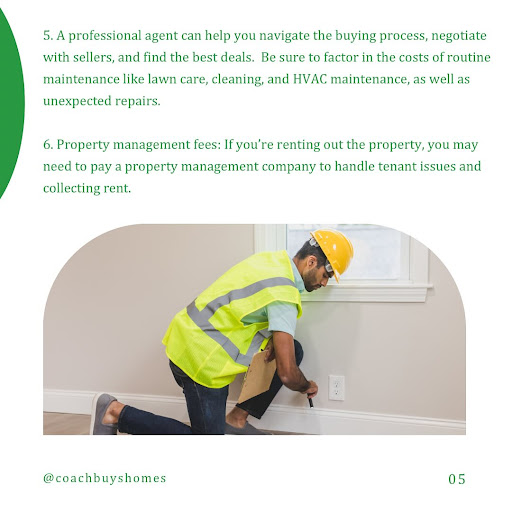 5. A professional agent can help you navigate the buying process, negotiate with sellers, and find the best deals.  Be sure to factor in the costs of routine maintenance like lawn care, cleaning, and HVAC maintenance, as well as unexpected repairs.

6. Property management fees: If you're renting out the property, you may need to pay a property management company to handle tenant issues and collecting rent.

@coachbuyshomes

05